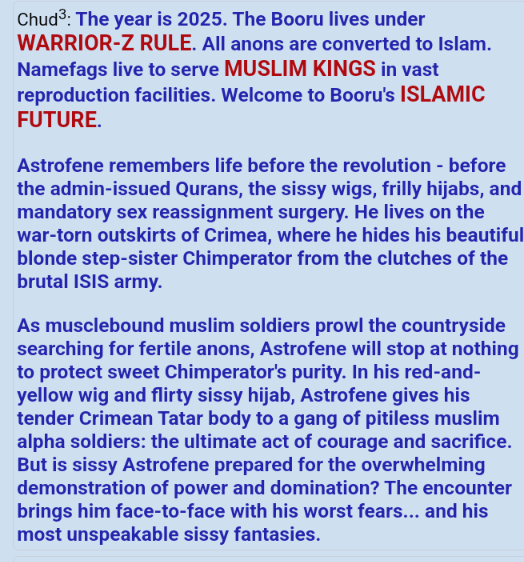 Chud$^3$: The year is 2025. The Booru lives under WARRIOR-Z RULE. All anons are converted to Islam. Namefags live to serve MUSLIM KINGS in vast reproduction facilities. Welcome to Booru's ISLAMIC FUTURE.

Astrofene remembers life before the revolution - before the admin-issued Qurans, the sissy wigs, frilly hijabs, and mandatory sex reassignment surgery. He lives on the war-torn outskirts of Crimea, where he hides his beautiful blonde step-sister Chimperator from the clutches of the brutal ISIS army.

As musclebound muslim soldiers prowl the countryside searching for fertile anons, Astrofene will stop at nothing to protect sweet Chimperator's purity. In his red-and-yellow wig and flirty sissy hijab, Astrofene gives his tender Crimean Tatar body to a gang of pitiless muslim alpha soldiers: the ultimate act of courage and sacrifice. But is sissy Astrofene prepared for the overwhelming demonstration of power and domination? The encounter brings him face-to-face with his worst fears... and his most unspeakable sissy fantasies.